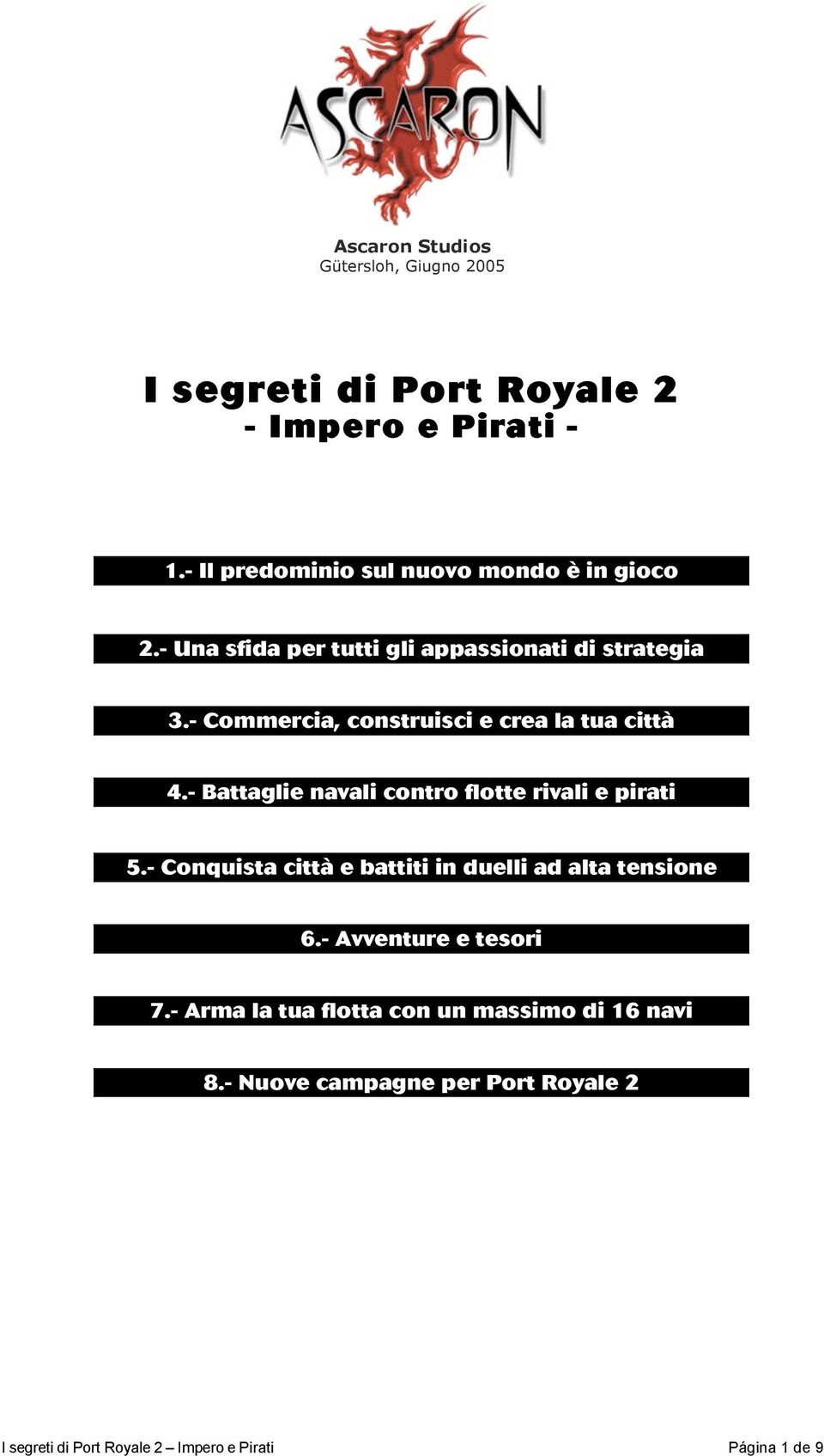 ASCARON

Ascaron Studios
Gütersloh, Giugno 2005

I segreti di Port Royale 2
- Impero e Pirati -

1.- Il predominio sul nuovo mondo è in gioco

2.- Una sfida per tutti gli appassionati di strategia

3.- Commercia, construisci e crea la tua città

4.- Battaglie navali contro flotte rivali e pirati

5.- Conquista città e battiti in duelli ad alta tensione

6.- Avventure e tesori

7.- Arma la tua flotta con un massimo di 16 navi

8.- Nuove campagne per Port Royale 2

I segreti di Port Royale 2 – Impero e Pirati

Página 1 de 9